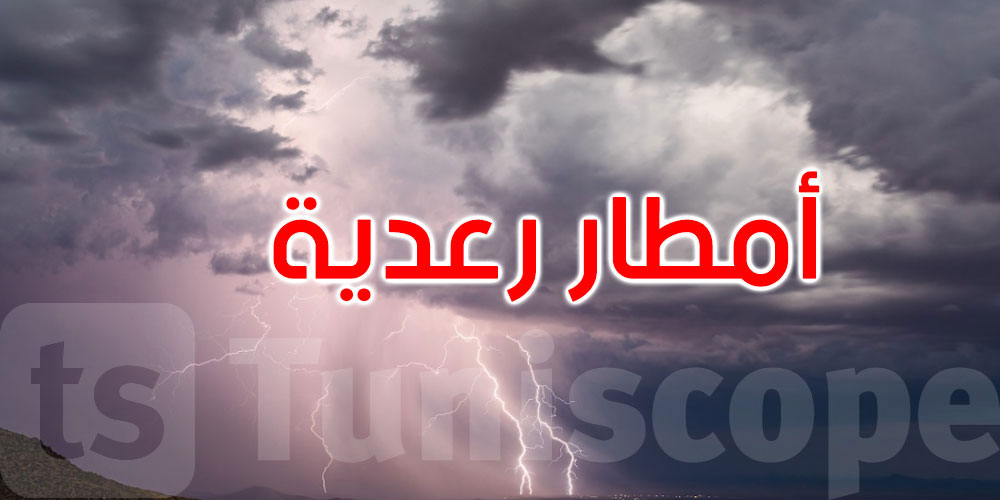 أمطار رعدية

ts Tuniscope